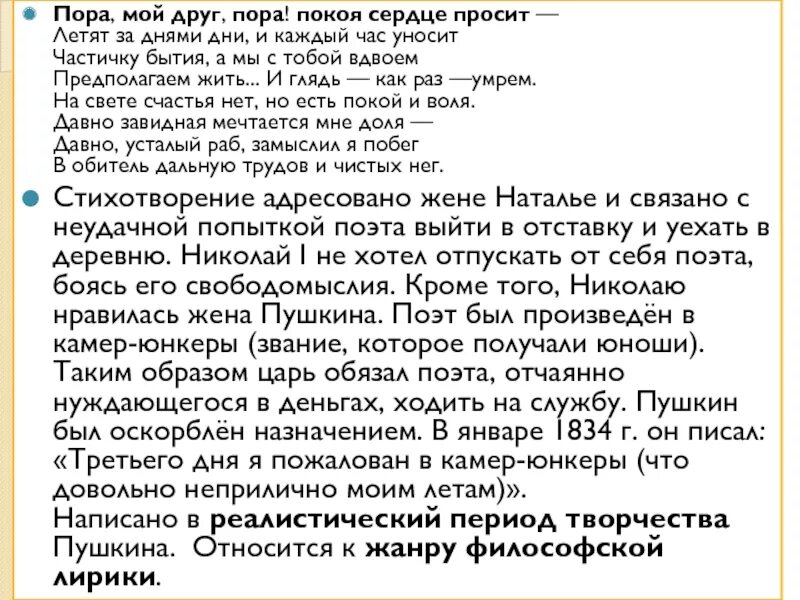 Пора, мой друг, пора! покоя сердце просит —
Летят за днями дни, и каждый час уносит
Частичку бытия, а мы с тобой вдвоем
Предполагаем жить... И глядь — как раз —умрем.
На свете счастья нет, но есть покой и воля.
Давно завидная мечтается мне доля —
Давно, усталый раб, замыслил я побег
В обитель дальную трудов и чистых нег.

Стихотворение адресовано жене Наталье и связано с неудачной попыткой поэта выйти в отставку и уехать в деревню. Николай I не хотел отпускать от себя поэта, боясь его свободомыслия. Кроме того, Николаю нравилась жена Пушкина. Поэт был произведён в камер-юнкеры (звание, которое получали юноши). Таким образом царь обязал поэта, отчаянно нуждающегося в деньгах, ходить на службу. Пушкин был оскорблён назначением. В январе 1834 г. он писал: «Третьего дня я пожалован в камер-юнкеры (что довольно неприлично моим летам)».
Написано в реалистический период творчества Пушкина. Относится к жанру философской лирики.